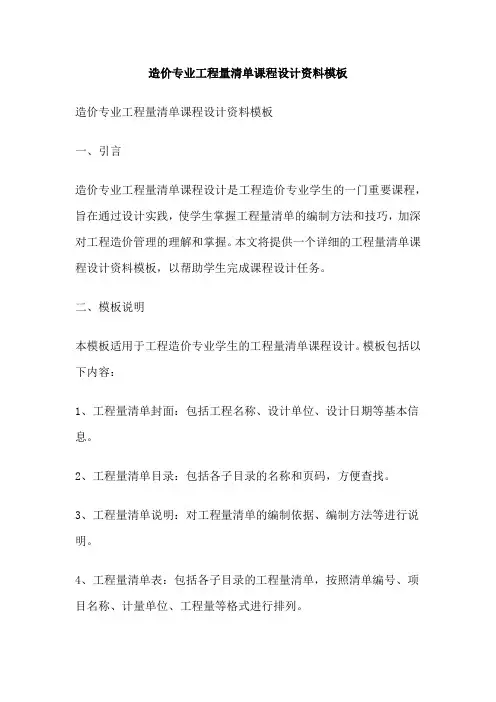 造价专业工程量清单课程设计资料模板

造价专业工程量清单课程设计资料模板

一、引言

造价专业工程量清单课程设计是工程造价专业学生的一门重要课程，旨在通过设计实践，使学生掌握工程量清单的编制方法和技巧，加深对工程造价管理的理解和掌握。本文将提供一个详细的工程量清单课程设计资料模板，以帮助学生完成课程设计任务。

二、模板说明

本模板适用于工程造价专业学生的工程量清单课程设计。模板包括以下内容：

1、工程量清单封面：包括工程名称、设计单位、设计日期等基本信息。

2、工程量清单目录：包括各子目录的名称和页码，方便查找。

3、工程量清单说明：对工程量清单的编制依据、编制方法等进行说明。

4、工程量清单表：包括各子目录的工程量清单，按照清单编号、项目名称、计量单位、工程量等格式进行排列。